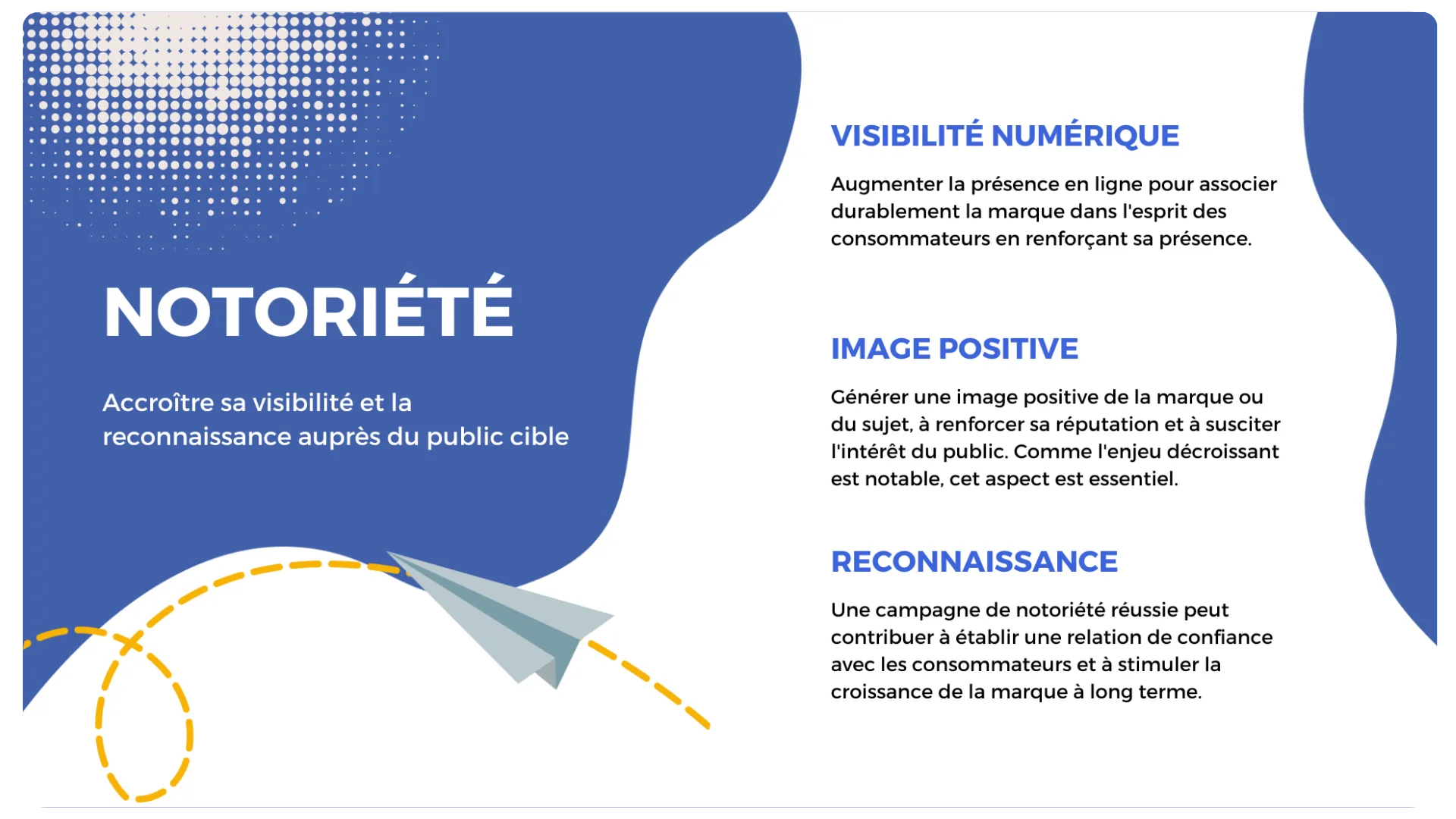 NOTORIÉTÉ

Accroître sa visibilité et la reconnaissance auprès du public cible

VISIBILITÉ NUMÉRIQUE

Augmenter la présence en ligne pour associer durablement la marque dans l'esprit des consommateurs en renforçant sa présence.

IMAGE POSITIVE

Générer une image positive de la marque ou du sujet, à renforcer sa réputation et à susciter l'intérêt du public. Comme l'enjeu décroissant est notable, cet aspect est essentiel.

RECONNAISSANCE

Une campagne de notoriété réussie peut contribuer à établir une relation de confiance avec les consommateurs et à stimuler la croissance de la marque à long terme.